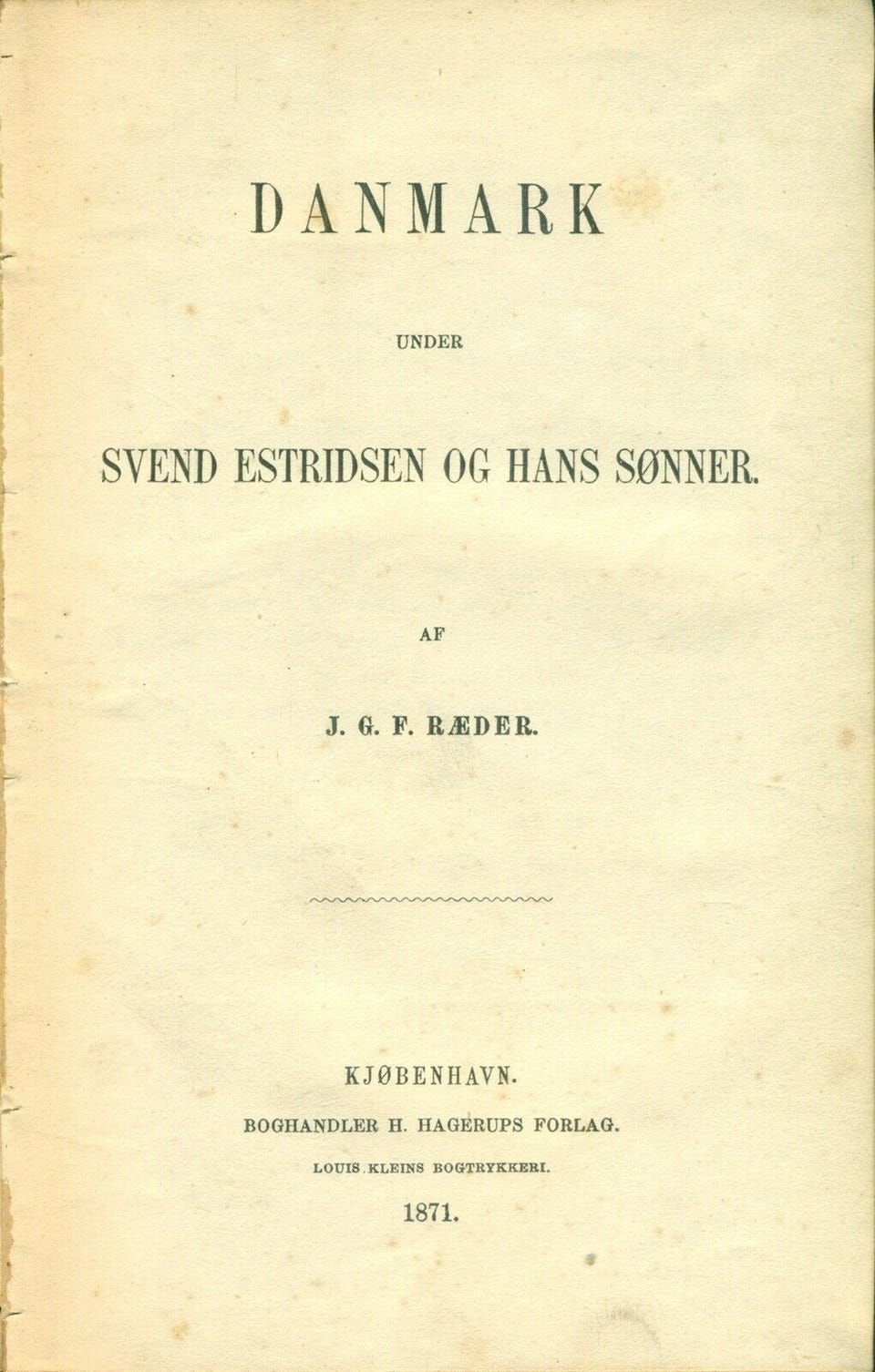 DANMARK

UNDER

SVEND ESTRIDSEN OG HANS SØNNER.

AF

J. G. F. RÆDER.

KJØBENHAVN.

BOGHANDLER H. HAGERUPS FORLAG.

LOUIS KLEINS BOGTRYKKERI.

1871.